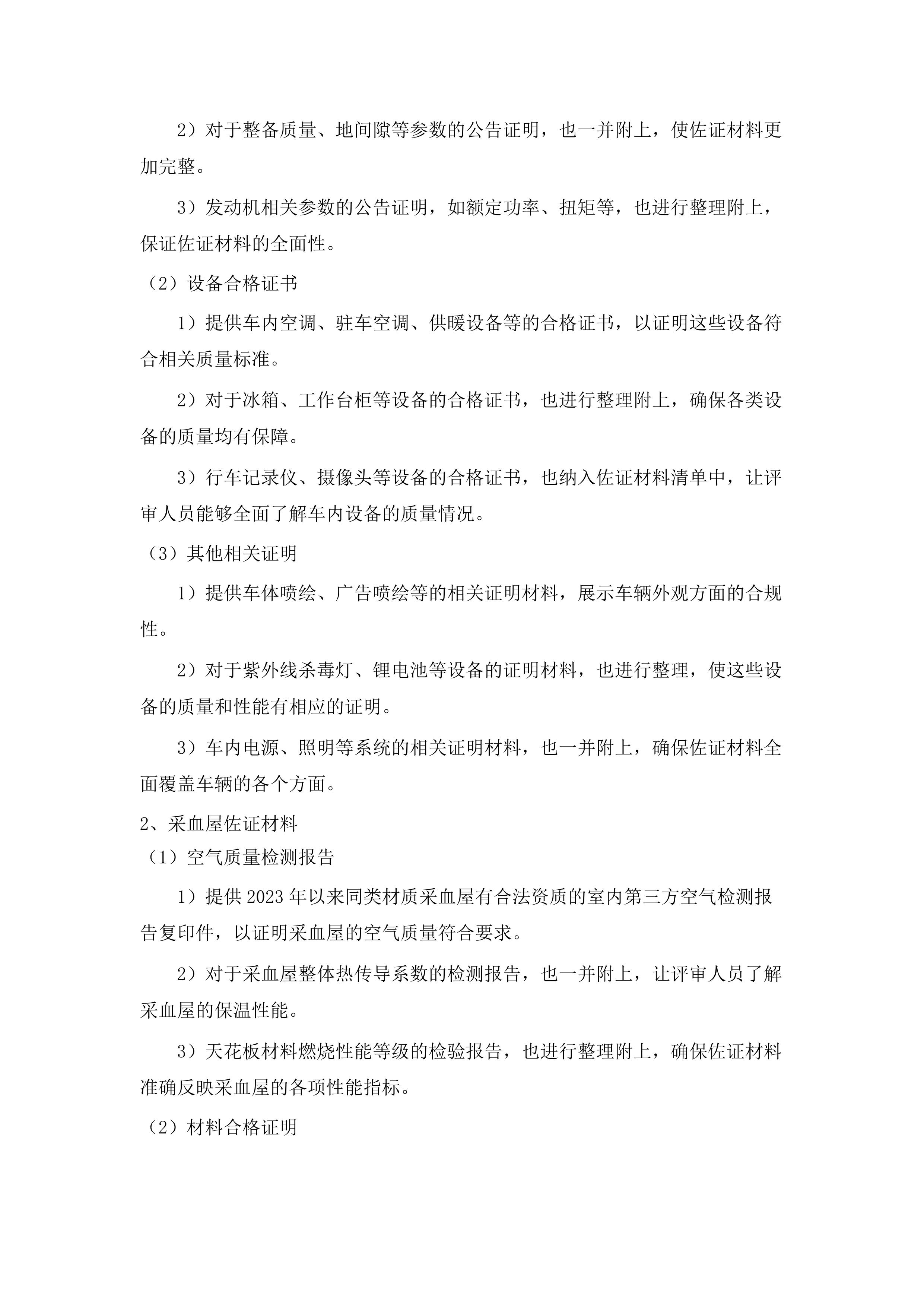 2）对于整备质量、地间隙等参数的公告证明，也一并附上，使佐证材料更加完整。

3）发动机相关参数的公告证明，如额定功率、扭矩等，也进行整理附上，保证佐证材料的全面性。

（2）设备合格证书

1）提供车内空调、驻车空调、供暖设备等的合格证书，以证明这些设备符合相关质量标准。

2）对于冰箱、工作台柜等设备的合格证书，也进行整理附上，确保各类设备的质量均有保障。

3）行车记录仪、摄像头等设备的合格证书，也纳入佐证材料清单中，让评审人员能够全面了解车内设备的质量情况。

（3）其他相关证明

1）提供车体喷绘、广告喷绘等的相关证明材料，展示车辆外观方面的合规性。

2）对于紫外线杀毒灯、锂电池等设备的证明材料，也进行整理，使这些设备的质量和性能有相应的证明。

3）车内电源、照明等系统的相关证明材料，也一并附上，确保佐证材料全面覆盖车辆的各个方面。

2、采血屋佐证材料

（1）空气质量检测报告

1）提供2023年以来同类材质采血屋有合法资质的室内第三方空气检测报告复印件，以证明采血屋的空气质量符合要求。

2）对于采血屋整体热传导系数的检测报告，也一并附上，让评审人员了解采血屋的保温性能。

3）天花板材料燃烧性能等级的检验报告，也进行整理附上，确保佐证材料准确反映采血屋的各项性能指标。

（2）材料合格证明